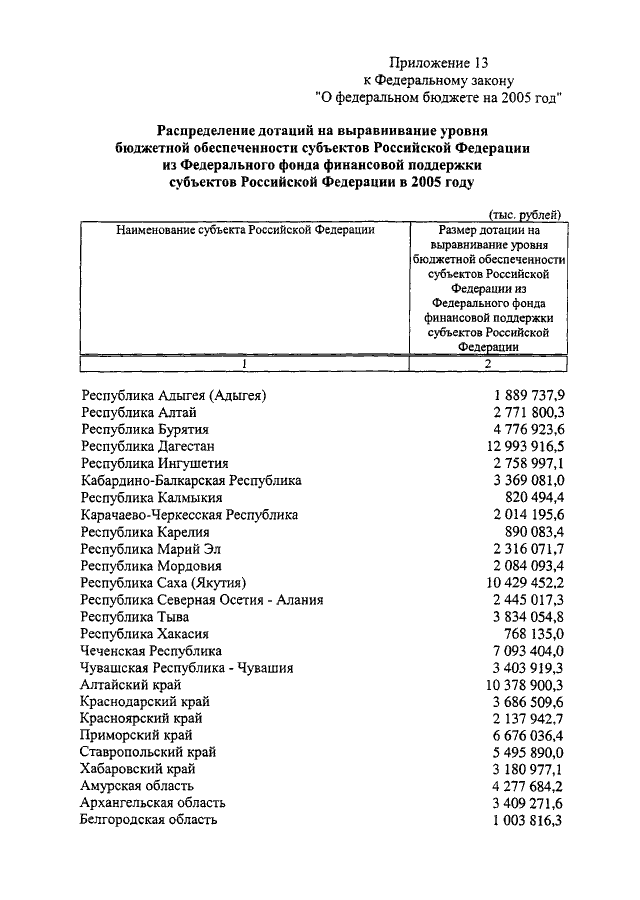 Приложение 13
к Федеральному закону
"О федеральном бюджете на 2005 год"

Распределение дотаций на выравнивание уровня бюджетной обеспеченности субъектов Российской Федерации из Федерального фонда финансовой поддержки субъектов Российской Федерации в 2005 году

(тыс. рублей)

| Наименование субъекта Российской Федерации | Размер дотации на выравнивание уровня бюджетной обеспеченности субъектов Российской Федерации из Федерального фонда финансовой поддержки субъектов Российской Федерации |
|---|---|
| 1 | 2 |
| Республика Адыгея (Адыгея) | 1 889 737,9 |
| Республика Алтай | 2 771 800,3 |
| Республика Бурятия | 4 776 923,6 |
| Республика Дагестан | 12 993 916,5 |
| Республика Ингушетия | 2 758 997,1 |
| Кабардино-Балкарская Республика | 3 369 081,0 |
| Республика Калмыкия | 820 494,4 |
| Карачаево-Черкесская Республика | 2 014 195,6 |
| Республика Карелия | 890 083,4 |
| Республика Марий Эл | 2 316 071,7 |
| Республика Мордовия | 2 084 093,4 |
| Республика Саха (Якутия) | 10 429 452,2 |
| Республика Северная Осетия - Алания | 2 445 017,3 |
| Республика Тыва | 3 834 054,8 |
| Республика Хакасия | 768 135,0 |
| Чеченская Республика | 7 093 404,0 |
| Чувашская Республика - Чувашия | 3 403 919,3 |
| Алтайский край | 10 378 900,3 |
| Краснодарский край | 3 686 509,6 |
| Красноярский край | 2 137 942,7 |
| Приморский край | 6 676 036,4 |
| Ставропольский край | 5 495 890,0 |
| Хабаровский край | 3 180 977,1 |
| Амурская область | 4 277 684,2 |
| Архангельская область | 3 409 271,6 |
| Белгородская область | 1 003 816,3 |